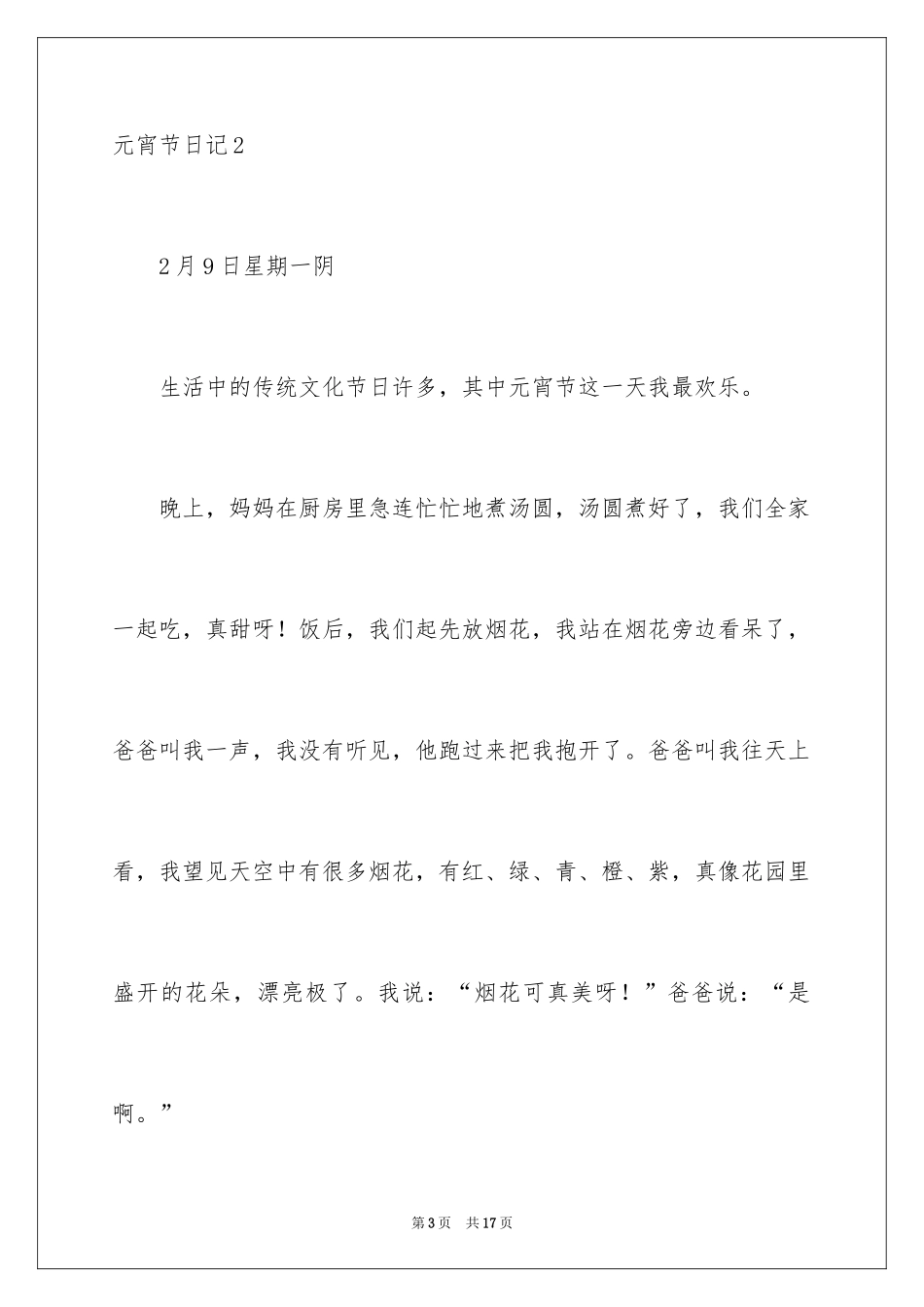 元宵节日记2

2月9日星期一阴

生活中的传统文化节日许多，其中元宵节这一天我最欢乐。

晚上，妈妈在厨房里急连忙忙地煮汤圆，汤圆煮好了，我们全家一起吃，真甜呀！饭后，我们起先放烟花，我站在烟花旁边看呆了，爸爸叫我一声，我没有听见，他跑过来把我抱开了。爸爸叫我往天上看，我望见天空中有很多烟花，有红、绿、青、橙、紫，真像花园里盛开的花朵，漂亮极了。我说：“烟花可真美呀！”爸爸说：“是啊。”

第3页 共17页